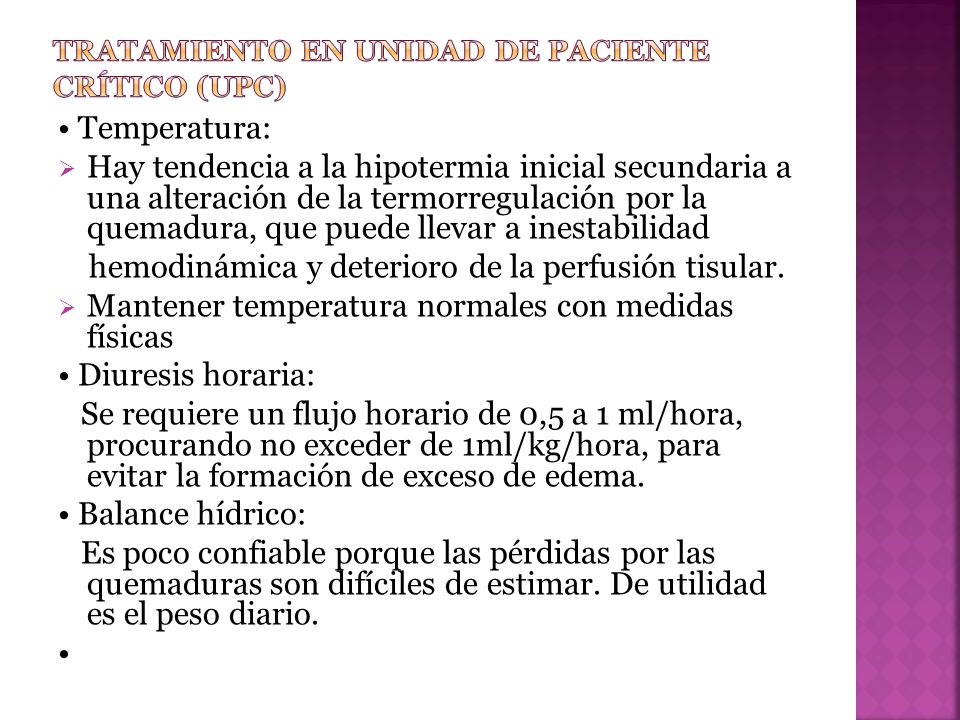 TRATAMIENTO EN UNIDAD DE PACIENTE CRÍTICO (UPC)

• Temperatura:

➢ Hay tendencia a la hipotermia inicial secundaria a una alteración de la termorregulación por la quemadura, que puede llevar a inestabilidad hemodinámica y deterioro de la perfusión tisular.

➢ Mantener temperatura normales con medidas físicas

• Diuresis horaria:

Se requiere un flujo horario de 0,5 a 1 ml/hora, procurando no exceder de 1ml/kg/hora, para evitar la formación de exceso de edema.

• Balance hídrico:

Es poco confiable porque las pérdidas por las quemaduras son difíciles de estimar. De utilidad es el peso diario.

•